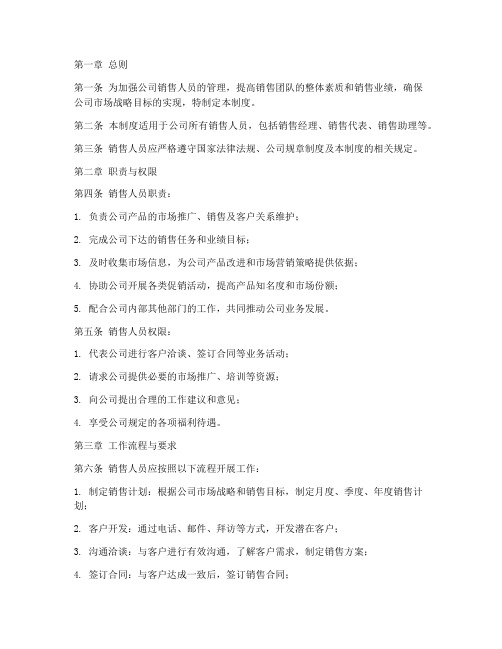 第一章 总则

第一条 为加强公司销售人员的管理，提高销售团队的整体素质和销售业绩，确保公司市场战略目标的实现，特制定本制度。

第二条 本制度适用于公司所有销售人员，包括销售经理、销售代表、销售助理等。

第三条 销售人员应严格遵守国家法律法规、公司规章制度及本制度的相关规定。

第二章 职责与权限

第四条 销售人员职责：

1. 负责公司产品的市场推广、销售及客户关系维护；

2. 完成公司下达的销售任务和业绩目标；

3. 及时收集市场信息，为公司产品改进和市场营销策略提供依据；

4. 协助公司开展各类促销活动，提高产品知名度和市场份额；

5. 配合公司内部其他部门的工作，共同推动公司业务发展。

第五条 销售人员权限：

1. 代表公司进行客户洽谈、签订合同等业务活动；

2. 请求公司提供必要的市场推广、培训等资源；

3. 向公司提出合理的工作建议和意见；

4. 享受公司规定的各项福利待遇。

第三章 工作流程与要求

第六条 销售人员应按照以下流程开展工作：

1. 制定销售计划：根据公司市场战略和销售目标，制定月度、季度、年度销售计划；

2. 客户开发：通过电话、邮件、拜访等方式，开发潜在客户；

3. 沟通洽谈：与客户进行有效沟通，了解客户需求，制定销售方案；

4. 签订合同：与客户达成一致后，签订销售合同；